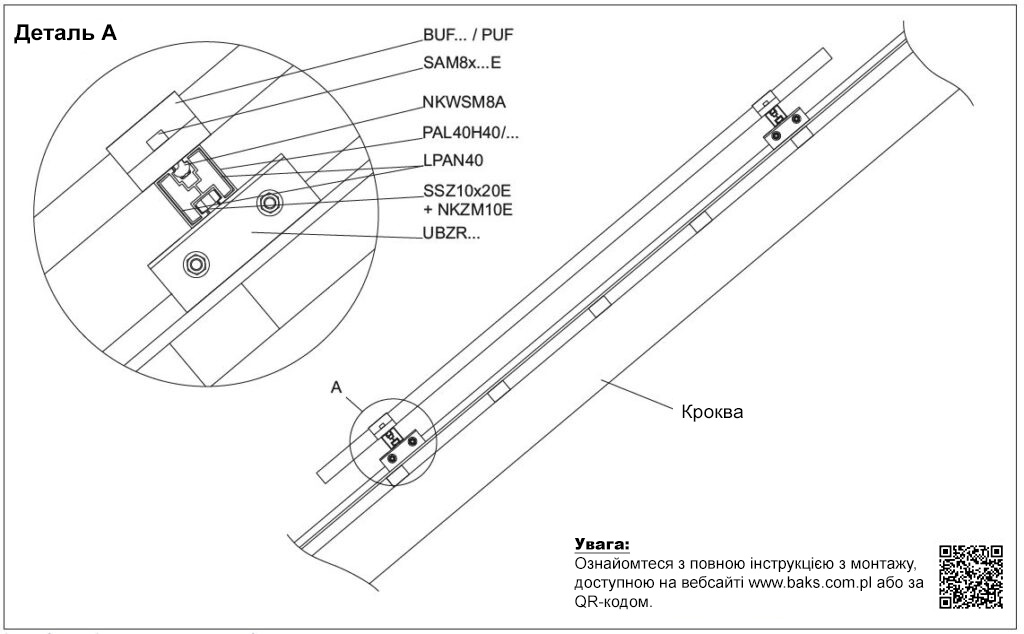 Деталь A

BUF... / PUF
SAM8x...E
NKWSM8A
PAL40H40/...
LPAN40
SSZ10x20E + NKZM10E
UBZR...

A

Кроква

Увага:
Ознайомтеся з повною інструкцією з монтажу, доступною на вебсайті www.baks.com.pl або за QR-кодом.